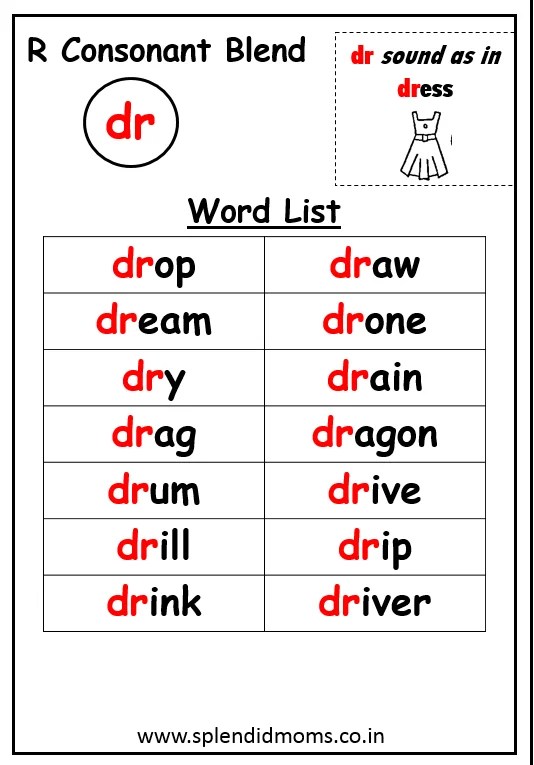 R Consonant Blend

dr

dr sound as in dress

Word List

| drop | draw |
|---|---|
| dream | drone |
| dry | drain |
| drag | dragon |
| drum | drive |
| drill | drip |
| drink | driver |

www.splendidmoms.co.in